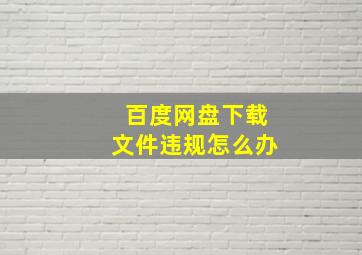 百度网盘下载
文件违规怎么办